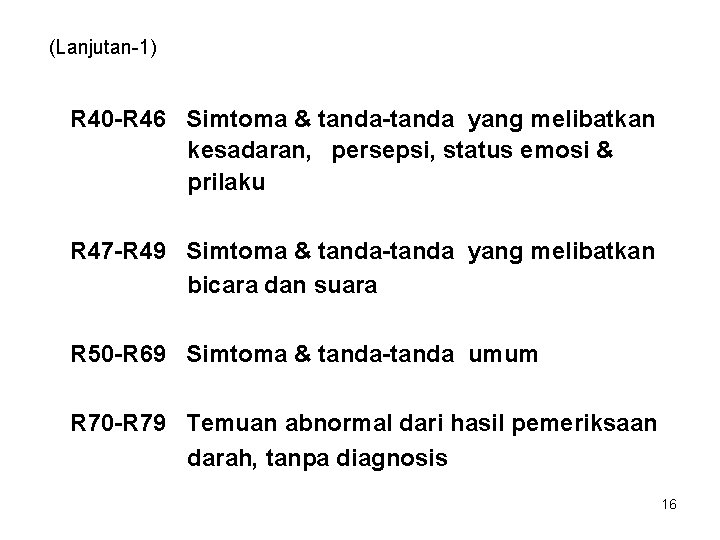 (Lanjutan-1)

R40-R46 Simtoma & tanda-tanda yang melibatkan kesadaran, persepsi, status emosi & prilaku

R47-R49 Simtoma & tanda-tanda yang melibatkan bicara dan suara

R50-R69 Simtoma & tanda-tanda umum

R70-R79 Temuan abnormal dari hasil pemeriksaan darah, tanpa diagnosis

16